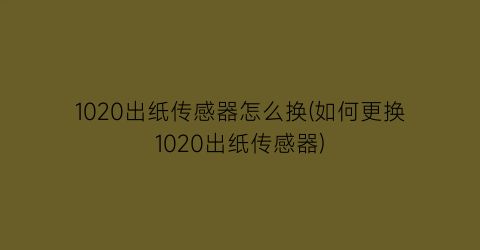 1020出纸传感器怎么换(如何更换1020出纸传感器)